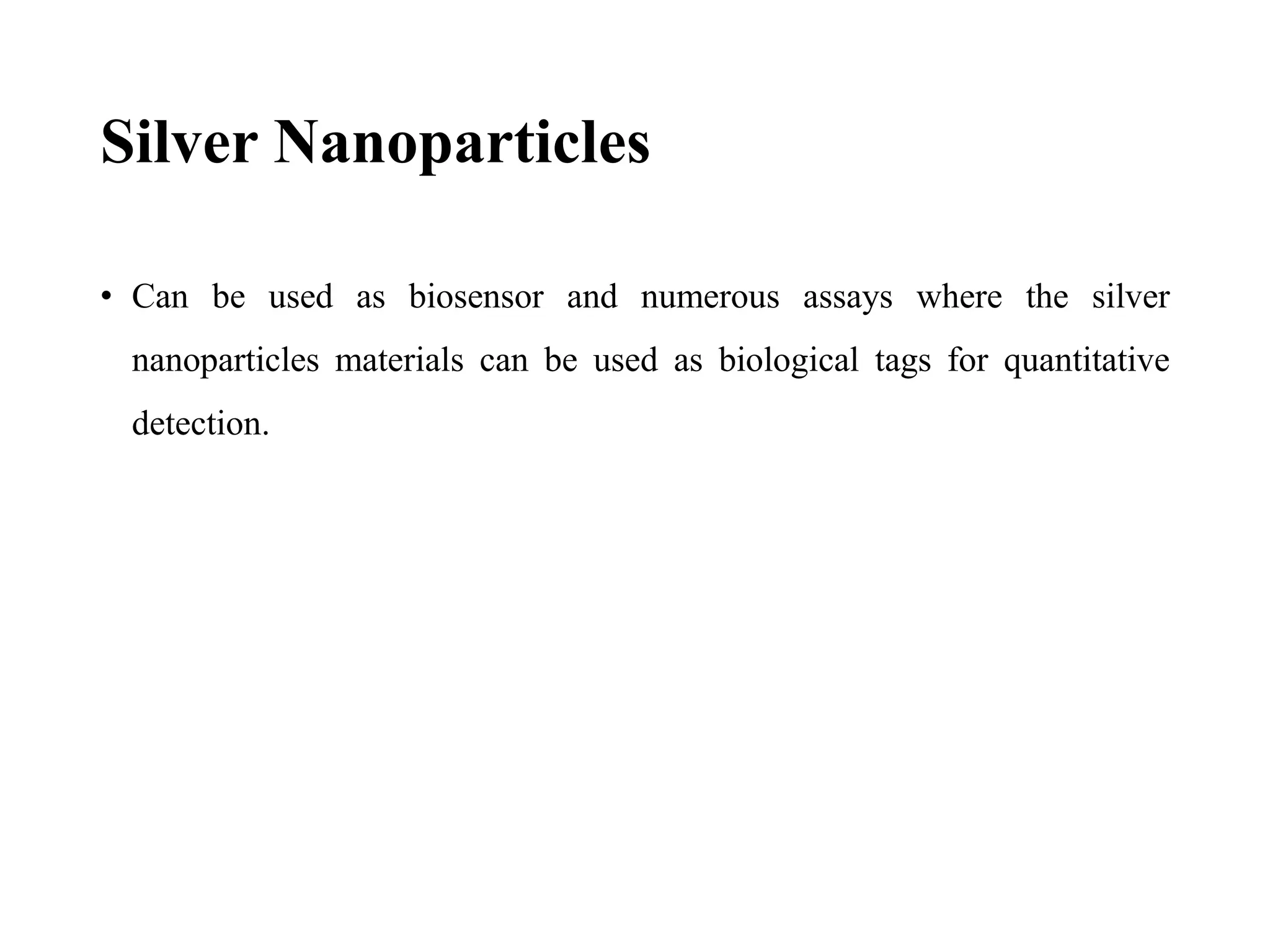 Silver Nanoparticles

• Can be used as biosensor and numerous assays where the silver nanoparticles materials can be used as biological tags for quantitative detection.